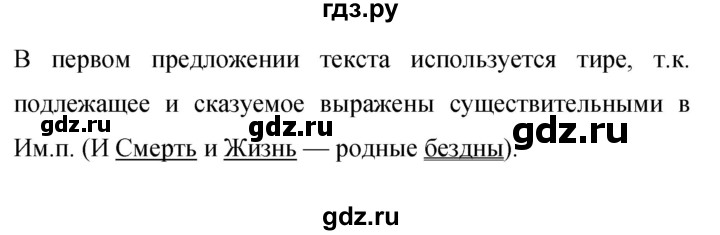 гдз.ру

В первом предложении текста используется тире, т.к. подлежащее и сказуемое выражены существительными в Им.п. (И Смерть и Жизнь — родные бездны).

gdz.ru gdz.ru gdz.ru

gdz.ru